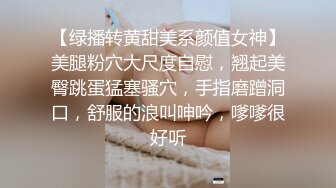 【绿播转黄甜美系颜值女神】美腿粉穴大尺度自慰，翘起美臀跳蛋猛塞骚穴，手指磨蹭洞口，舒服的浪叫呻吟，嗲嗲很好听